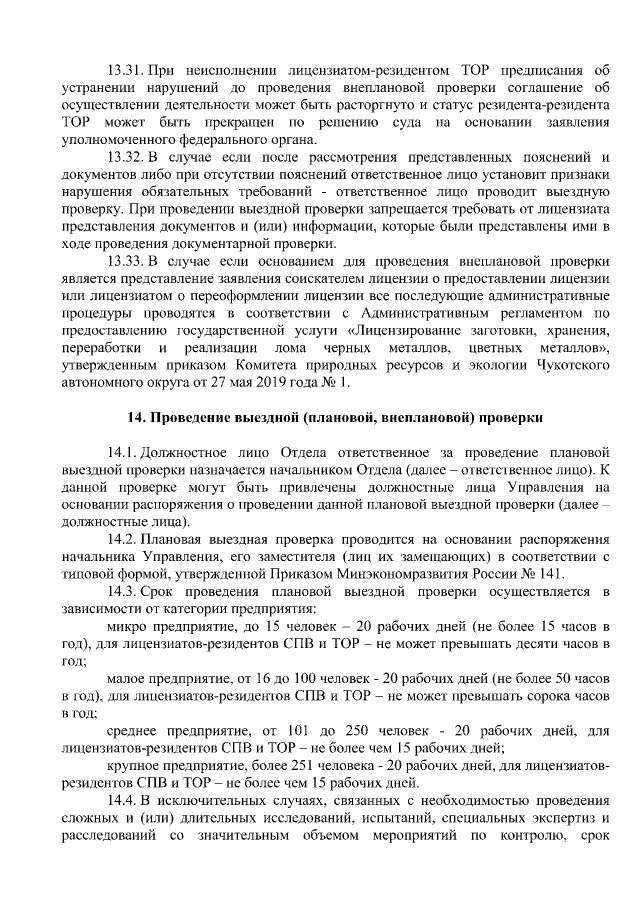 13.31. При неисполнении лицензиатом-резидентом ТОР предписания об устранении нарушений до проведения внеплановой проверки соглашение об осуществлении деятельности может быть расторгнуто и статус резидента-резидента ТОР может быть прекращен по решению суда на основании заявления уполномоченного федерального органа.

13.32. В случае если после рассмотрения представленных пояснений и документов либо при отсутствии пояснений ответственное лицо установит признаки нарушения обязательных требований - ответственное лицо проводит выездную проверку. При проведении выездной проверки запрещается требовать от лицензиата представления документов и (или) информации, которые были представлены ими в ходе проведения документарной проверки.

13.33. В случае если основанием для проведения внеплановой проверки является представление заявления соискателем лицензии о предоставлении лицензии или лицензиатом о переоформлении лицензии все последующие административные процедуры проводятся в соответствии с Административным регламентом по предоставлению государственной услуги «Лицензирование заготовки, хранения, переработки и реализации лома черных металлов, цветных металлов», утвержденным приказом Комитета природных ресурсов и экологии Чукотского автономного округа от 27 мая 2019 года № 1.

14. Проведение выездной (плановой, внеплановой) проверки

14.1. Должностное лицо Отдела ответственное за проведение плановой выездной проверки назначается начальником Отдела (далее – ответственное лицо). К данной проверке могут быть привлечены должностные лица Управления на основании распоряжения о проведении данной плановой выездной проверки (далее – должностные лица).

14.2. Плановая выездная проверка проводится на основании распоряжения начальника Управления, его заместителя (лиц их замещающих) в соответствии с типовой формой, утвержденной Приказом Минэкономразвития России № 141.

14.3. Срок проведения плановой выездной проверки осуществляется в зависимости от категории предприятия:

микро предприятие, до 15 человек – 20 рабочих дней (не более 15 часов в год), для лицензиатов-резидентов СПВ и ТОР – не может превышать десяти часов в год;

малое предприятие, от 16 до 100 человек - 20 рабочих дней (не более 50 часов в год), для лицензиатов-резидентов СПВ и ТОР – не может превышать сорока часов в год;

среднее предприятие, от 101 до 250 человек - 20 рабочих дней, для лицензиатов-резидентов СПВ и ТОР – не более чем 15 рабочих дней;

крупное предприятие, более 251 человека - 20 рабочих дней, для лицензиатов-резидентов СПВ и ТОР – не более чем 15 рабочих дней.

14.4. В исключительных случаях, связанных с необходимостью проведения сложных и (или) длительных исследований, испытаний, специальных экспертиз и расследований со значительным объемом мероприятий по контролю, срок